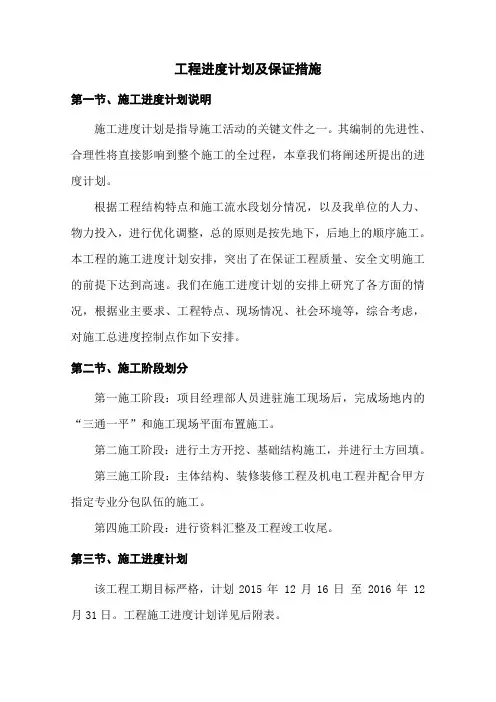 工程进度计划及保证措施

第一节、施工进度计划说明

施工进度计划是指导施工活动的关键文件之一。其编制的先进性、合理性将直接影响到整个施工的全过程，本章我们将阐述所提出的进度计划。

根据工程结构特点和施工流水段划分情况，以及我单位的人力、物力投入，进行优化调整，总的原则是按先地下，后地上的顺序施工。本工程的施工进度计划安排，突出了在保证工程质量、安全文明施工的前提下达到高速。我们在施工进度计划的安排上研究了各方面的情况，根据业主要求、工程特点、现场情况、社会环境等，综合考虑，对施工总进度控制点作如下安排。

第二节、施工阶段划分

第一施工阶段：项目经理部人员进驻施工现场后，完成场地内的“三通一平”和施工现场平面布置施工。

第二施工阶段：进行土方开挖、基础结构施工，并进行土方回填。

第三施工阶段：主体结构、装修装修工程及机电工程并配合甲方指定专业分包队伍的施工。

第四施工阶段：进行资料汇整及工程竣工收尾。

第三节、施工进度计划

该工程工期目标严格，计划 2015 年 12 月 16 日 至 2016 年 12 月 31 日。工程施工进度计划详见后附表。